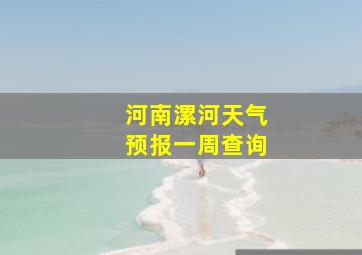 河南漯河天气
预报一周查询